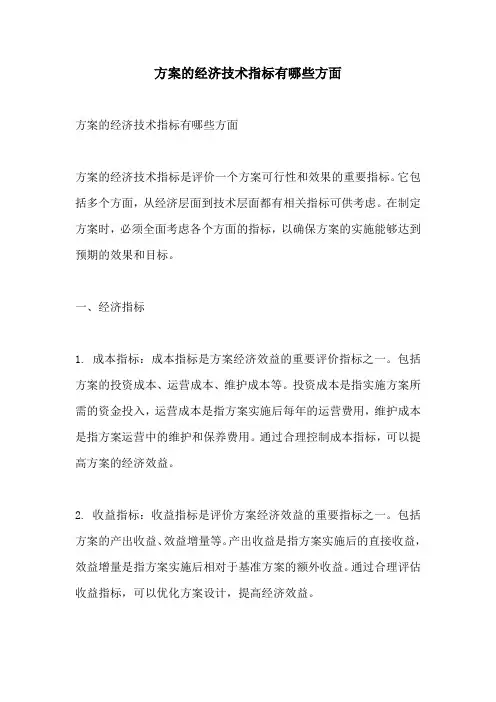 方案的经济技术指标有哪些方面

方案的经济技术指标有哪些方面

方案的经济技术指标是评价一个方案可行性和效果的重要指标。它包括多个方面，从经济层面到技术层面都有相关指标可供考虑。在制定方案时，必须全面考虑各个方面的指标，以确保方案的实施能够达到预期的效果和目标。

一、经济指标

1. 成本指标：成本指标是方案经济效益的重要评价指标之一。包括方案的投资成本、运营成本、维护成本等。投资成本是指实施方案所需的资金投入，运营成本是指方案实施后每年的运营费用，维护成本是指方案运营中的维护和保养费用。通过合理控制成本指标，可以提高方案的经济效益。

2. 收益指标：收益指标是评价方案经济效益的重要指标之一。包括方案的产出收益、效益增量等。产出收益是指方案实施后的直接收益，效益增量是指方案实施后相对于基准方案的额外收益。通过合理评估收益指标，可以优化方案设计，提高经济效益。